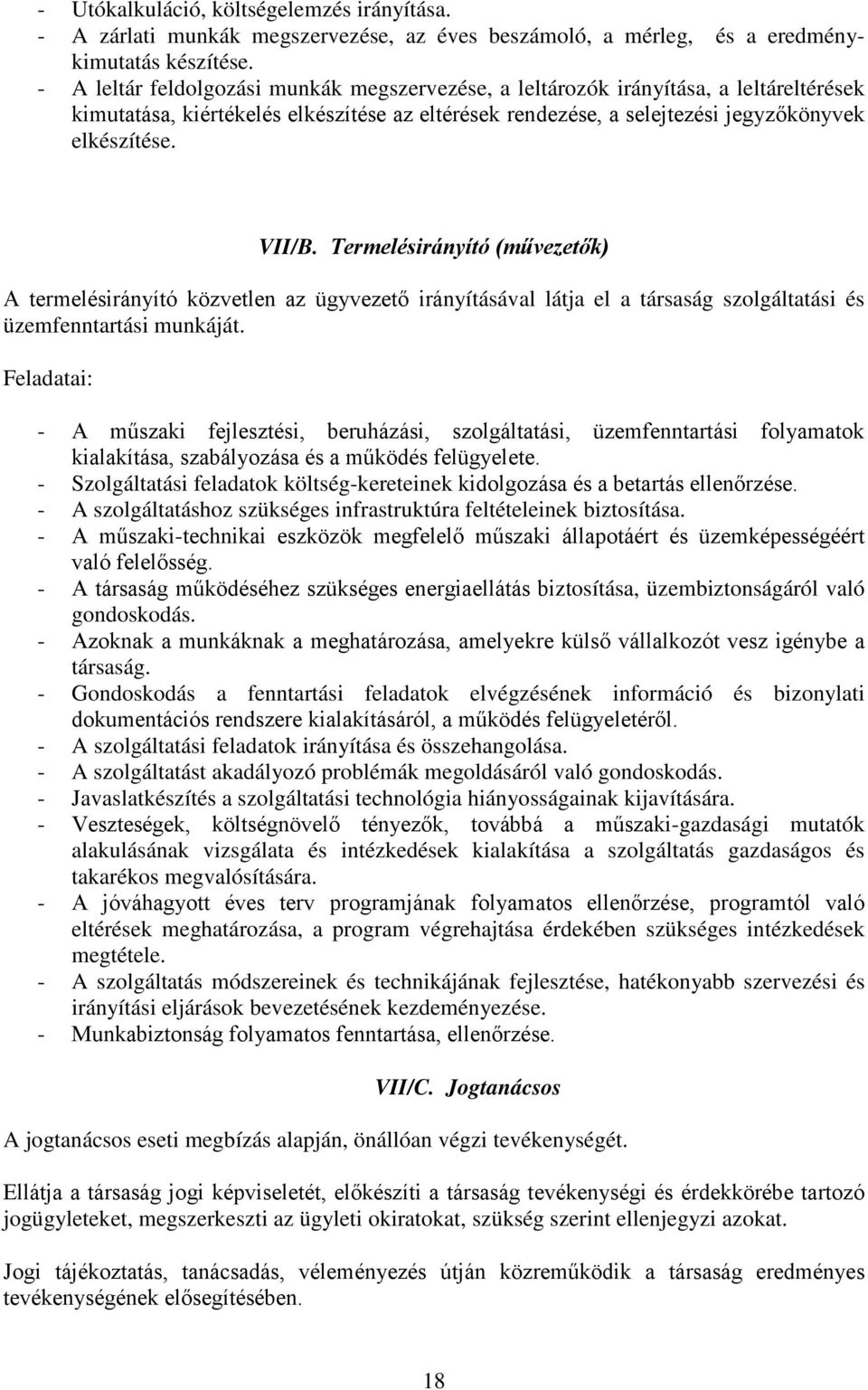 - Utókalkuláció, költségelemzés irányítása.
- A zárlati munkák megszervezése, az éves beszámoló, a mérleg, és a eredménykimutatás készítése.
- A leltár feldolgozási munkák megszervezése, a leltározók irányítása, a leltáreltérések kimutatása, kiértékelés elkészítése az eltérések rendezése, a selejtezési jegyzőkönyvek elkészítése.

VII/B. Termelésirányító (művezetők)

A termelésirányító közvetlen az ügyvezető irányításával látja el a társaság szolgáltatási és üzemfenntartási munkáját.

Feladatai:

- A műszaki fejlesztési, beruházási, szolgáltatási, üzemfenntartási folyamatok kialakítása, szabályozása és a működés felügyelete.
- Szolgáltatási feladatok költség-kereteinek kidolgozása és a betartás ellenőrzése.
- A szolgáltatáshoz szükséges infrastruktúra feltételeinek biztosítása.
- A műszaki-technikai eszközök megfelelő műszaki állapotáért és üzemképességéért való felelősség.
- A társaság működéséhez szükséges energiaellátás biztosítása, üzembiztonságáról való gondoskodás.
- Azoknak a munkáknak a meghatározása, amelyekre külső vállalkozót vesz igénybe a társaság.
- Gondoskodás a fenntartási feladatok elvégzésének információ és bizonylati dokumentációs rendszere kialakításáról, a működés felügyeletéről.
- A szolgáltatási feladatok irányítása és összehangolása.
- A szolgáltatást akadályozó problémák megoldásáról való gondoskodás.
- Javaslatkészítés a szolgáltatási technológia hiányosságainak kijavítására.
- Veszteségek, költségnövelő tényezők, továbbá a műszaki-gazdasági mutatók alakulásának vizsgálata és intézkedések kialakítása a szolgáltatás gazdaságos és takarékos megvalósítására.
- A jóváhagyott éves terv programjának folyamatos ellenőrzése, programtól való eltérések meghatározása, a program végrehajtása érdekében szükséges intézkedések megtétele.
- A szolgáltatás módszereinek és technikájának fejlesztése, hatékonyabb szervezési és irányítási eljárások bevezetésének kezdeményezése.
- Munkabiztonság folyamatos fenntartása, ellenőrzése.

VII/C. Jogtanácsos

A jogtanácsos eseti megbízás alapján, önállóan végzi tevékenységét.

Ellátja a társaság jogi képviseletét, előkészíti a társaság tevékenységi és érdekkörébe tartozó jogügyleteket, megszerkeszti az ügyleti okiratokat, szükség szerint ellenjegyzi azokat.

Jogi tájékoztatás, tanácsadás, véleményezés útján közreműködik a társaság eredményes tevékenységének elősegítésében.

18